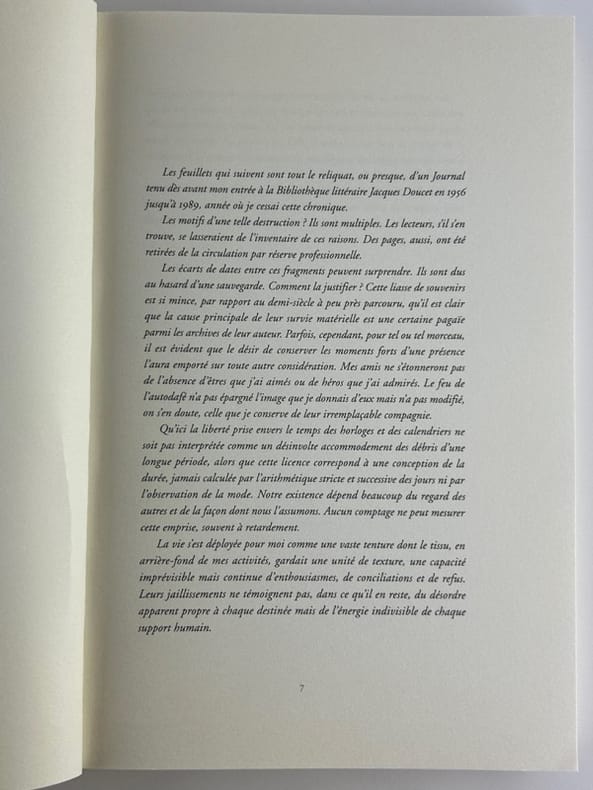 Les feuillets qui suivent sont tout le reliquat, ou presque, d'un Journal tenu dès avant mon entrée à la Bibliothèque littéraire Jacques Doucet en 1956 jusqu'à 1989, année où je cessai cette chronique.

Les motifs d'une telle destruction ? Ils sont multiples. Les lecteurs, s'il s'en trouve, se lasseraient de l'inventaire de ces raisons. Des pages, aussi, ont été retirées de la circulation par réserve professionnelle.

Les écarts de dates entre ces fragments peuvent surprendre. Ils sont dus au hasard d'une sauvegarde. Comment la justifier ? Cette liasse de souvenirs est si mince, par rapport au demi-siècle à peu près parcouru, qu'il est clair que la cause principale de leur survie matérielle est une certaine pagaïe parmi les archives de leur auteur. Parfois, cependant, pour tel ou tel morceau, il est évident que le désir de conserver les moments forts d'une présence l'aura emporté sur toute autre considération. Mes amis ne s'étonneront pas de l'absence d'êtres que j'ai aimés ou de héros que j'ai admirés. Le feu de l'autodafé n'a pas épargné l'image que je donnais d'eux mais n'a pas modifié, on s'en doute, celle que je conserve de leur irremplaçable compagnie.

Qu'ici la liberté prise envers le temps des horloges et des calendriers ne soit pas interprétée comme un désinvolte accommodement des débris d'une longue période, alors que cette licence correspond à une conception de la durée, jamais calculée par l'arithmétique stricte et successive des jours ni par l'observation de la mode. Notre existence dépend beaucoup du regard des autres et de la façon dont nous l'assumons. Aucun comptage ne peut mesurer cette emprise, souvent à retardement.

La vie s'est déployée pour moi comme une vaste tenture dont le tissu, en arrière-fond de mes activités, gardait une unité de texture, une capacité imprévisible mais continue d'enthousiasmes, de conciliations et de refus. Leurs jaillissements ne témoignent pas, dans ce qu'il en reste, du désordre apparent propre à chaque destinée mais de l'énergie indivisible de chaque support humain.

7